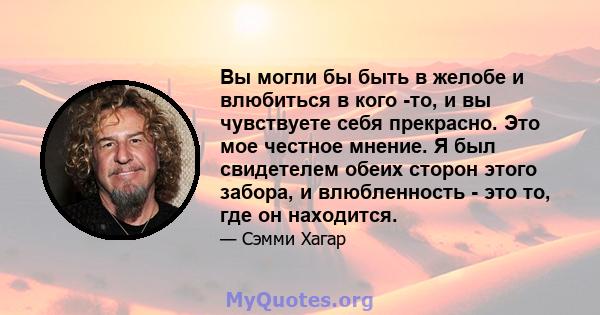 Вы могли бы быть в желобе и влюбиться в кого -то, и вы чувствуете себя прекрасно. Это мое честное мнение. Я был свидетелем обеих сторон этого забора, и влюбленность - это то, где он находится.

— Сэмми Хагар

MyQuotes.org